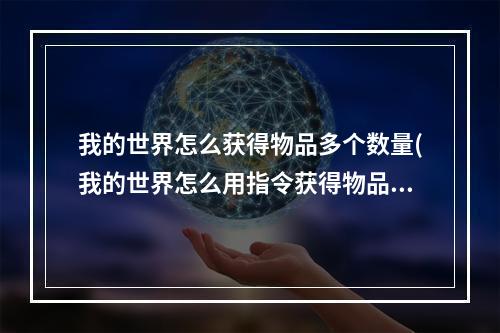 我的世界怎么获得物品多个数量(我的世界怎么用指令获得物品...